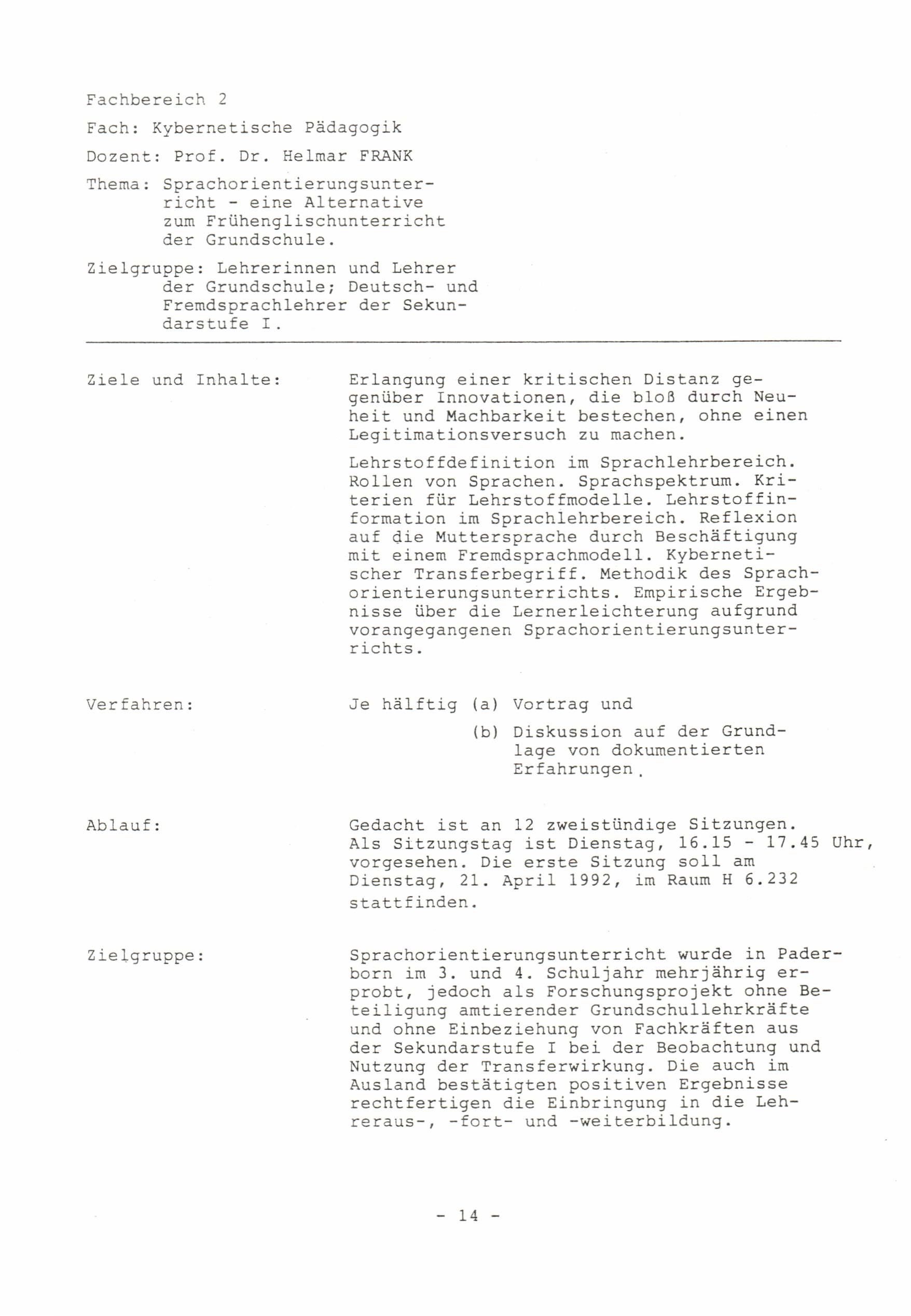 Fachbereich 2

Fach: Kybernetische Pädagogik

Dozent: Prof. Dr. Helmar FRANK

Thema: Sprachorientierungsunterricht - eine Alternative zum Frühenglischunterricht der Grundschule.

Zielgruppe: Lehrerinnen und Lehrer der Grundschule; Deutsch- und Fremdsprachlehrer der Sekundarstufe I.

Ziele und Inhalte:

Erlangung einer kritischen Distanz gegenüber Innovationen, die bloß durch Neuheit und Machbarkeit bestechen, ohne einen Legitimationsversuch zu machen.

Lehrstoffdefinition im Sprachlehrbereich. Rollen von Sprachen. Sprachspektrum. Kriterien für Lehrstoffmodelle. Lehrstoffinformation im Sprachlehrbereich. Reflexion auf die Muttersprache durch Beschäftigung mit einem Fremdsprachmodell. Kybernetischer Transferbegriff. Methodik des Sprachorientierungsunterrichts. Empirische Ergebnisse über die Lernerleichterung aufgrund vorangegangenen Sprachorientierungsunterrichts.

Verfahren:

Je hälftig (a) Vortrag und

(b) Diskussion auf der Grundlage von dokumentierten Erfahrungen.

Ablauf:

Gedacht ist an 12 zweistündige Sitzungen. Als Sitzungstag ist Dienstag, 16.15 - 17.45 Uhr, vorgesehen. Die erste Sitzung soll am Dienstag, 21. April 1992, im Raum H 6.232 stattfinden.

Zielgruppe:

Sprachorientierungsunterricht wurde in Paderborn im 3. und 4. Schuljahr mehrjährig erprobt, jedoch als Forschungsprojekt ohne Beteiligung amtierender Grundschullehrkräfte und ohne Einbeziehung von Fachkräften aus der Sekundarstufe I bei der Beobachtung und Nutzung der Transferwirkung. Die auch im Ausland bestätigten positiven Ergebnisse rechtfertigen die Einbringung in die Lehreraus-, -fort- und -weiterbildung.

- 14 -